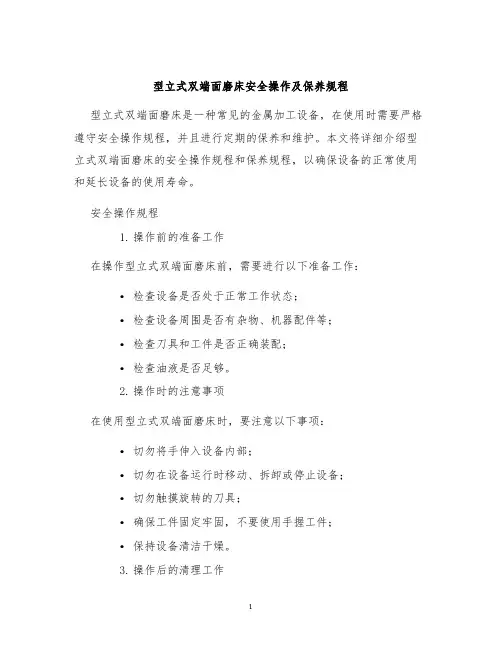 型立式双端面磨床安全操作及保养规程

型立式双端面磨床是一种常见的金属加工设备，在使用时需要严格遵守安全操作规程，并且进行定期的保养和维护。本文将详细介绍型立式双端面磨床的安全操作规程和保养规程，以确保设备的正常使用和延长设备的使用寿命。

安全操作规程

1. 操作前的准备工作

在操作型立式双端面磨床前，需要进行以下准备工作：

• 检查设备是否处于正常工作状态；
• 检查设备周围是否有杂物、机器配件等；
• 检查刀具和工件是否正确装配；
• 检查油液是否足够。

2. 操作时的注意事项

在使用型立式双端面磨床时，要注意以下事项：

• 切勿将手伸入设备内部；
• 切勿在设备运行时移动、拆卸或停止设备；
• 切勿触摸旋转的刀具；
• 确保工件固定牢固，不要使用手握工件；
• 保持设备清洁干燥。

3. 操作后的清理工作

1